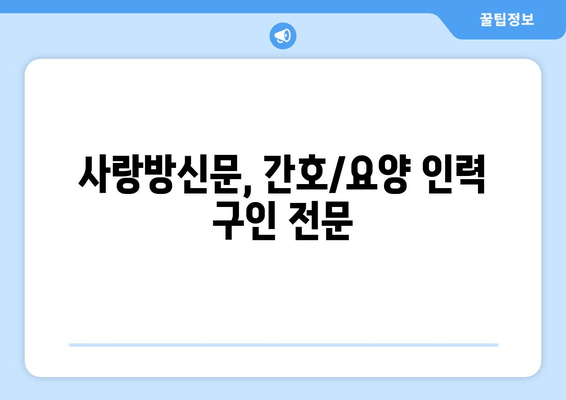 꿀팁정보

사랑방신문, 간호/요양 인력 구인 전문